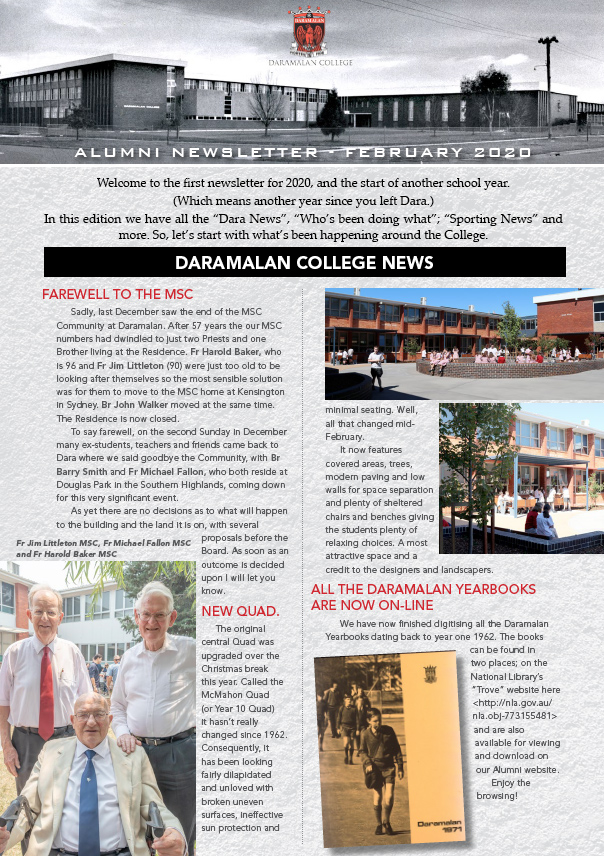 DARAMALAN COLLEGE

ALUMNI NEWSLETTER - FEBRUARY 2020

Welcome to the first newsletter for 2020, and the start of another school year. (Which means another year since you left Dara.)
In this edition we have all the "Dara News", "Who's been doing what"; "Sporting News" and more. So, let's start with what's been happening around the College.

DARAMALAN COLLEGE NEWS

FAREWELL TO THE MSC

Sadly, last December saw the end of the MSC Community at Daramalan. After 57 years the our MSC numbers had dwindled to just two Priests and one Brother living at the Residence. Fr Harold Baker, who is 96 and Fr Jim Littleton (90) were just too old to be looking after themselves so the most sensible solution was for them to move to the MSC home at Kensington in Sydney. Br John Walker moved at the same time. The Residence is now closed.

To say farewell, on the second Sunday in December many ex-students, teachers and friends came back to Dara where we said goodbye the Community, with Br Barry Smith and Fr Michael Fallon, who both reside at Douglas Park in the Southern Highlands, coming down for this very significant event.

As yet there are no decisions as to what will happen to the building and the land it is on, with several proposals before the Board. As soon as an outcome is decided upon I will let you know.

Fr Jim Littleton MSC, Fr Michael Fallon MSC and Fr Harold Baker MSC

NEW QUAD.

The original central Quad was upgraded over the Christmas break this year. Called the McMahon Quad (or Year 10 Quad) it hasn't really changed since 1962. Consequently, it has been looking fairly dilapidated and unloved with broken uneven surfaces, ineffective sun protection and minimal seating. Well, all that changed mid-February.

It now features covered areas, trees, modern paving and low walls for space separation and plenty of sheltered chairs and benches giving the students plenty of relaxing choices. A most attractive space and a credit to the designers and landscapers.

ALL THE DARAMALAN YEARBOOKS ARE NOW ON-LINE

We have now finished digitising all the Daramalan Yearbooks dating back to year one 1962. The books can be found in two places; on the National Library's "Trove" website here <http://nla.gov.au/nla.obj-773155481> and are also available for viewing and download on our Alumni website.

Enjoy the browsing!

Daramalan 1971